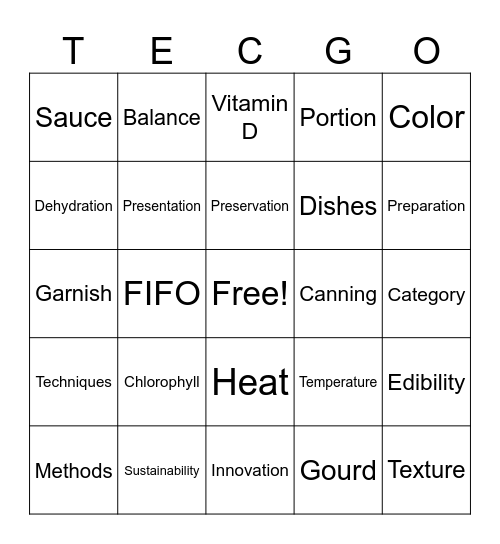 | T | E | C | G | O |
|---|---|---|---|---|
| Sauce | Balance | Vitamin D | Portion | Color |
| Dehydration | Presentation | Preservation | Dishes | Preparation |
| Garnish | FIFO | Free! | Canning | Category |
| Techniques | Chlorophyll | Heat | Temperature | Edibility |
| Methods | Sustainability | Innovation | Gourd | Texture |